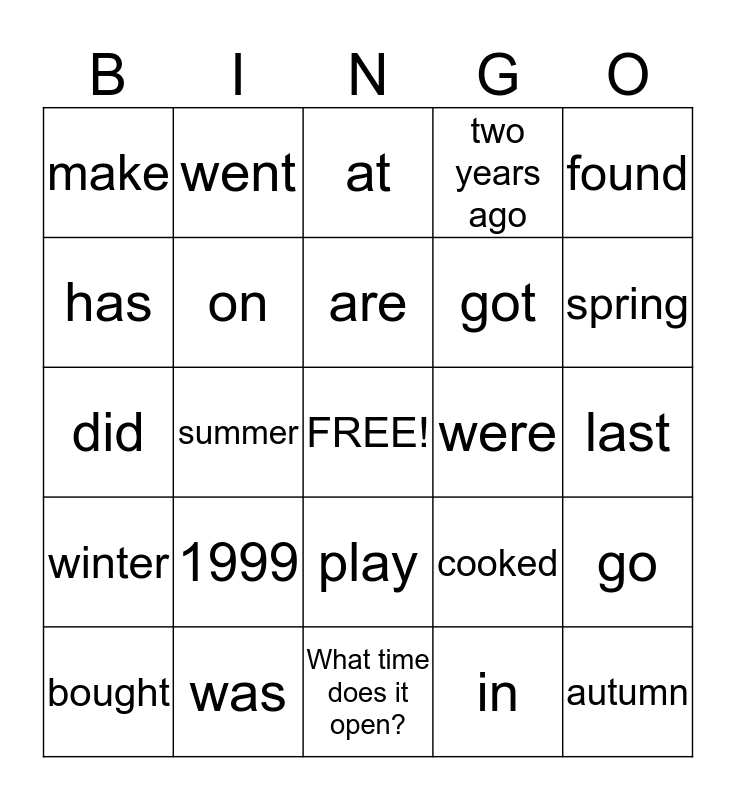 | B | I | N | G | O |
|---|---|---|---|---|
| make | went | at | two years ago | found |
| has | on | are | got | spring |
| did | summer | FREE! | were | last |
| winter | 1999 | play | cooked | go |
| bought | was | What time does it open? | in | autumn |